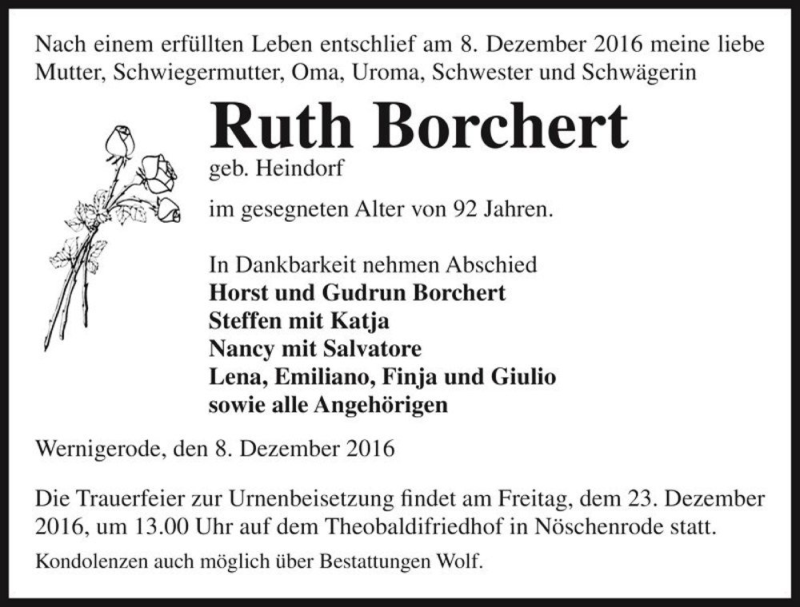 Nach einem erfüllten Leben entschlief am 8. Dezember 2016 meine liebe Mutter, Schwiegermutter, Oma, Uroma, Schwester und Schwägerin

Ruth Borchert

geb. Heindorf

im gesegneten Alter von 92 Jahren.

In Dankbarkeit nehmen Abschied
Horst und Gudrun Borchert
Steffen mit Katja
Nancy mit Salvatore
Lena, Emiliano, Finja und Giulio
sowie alle Angehörigen

Wernigerode, den 8. Dezember 2016

Die Trauerfeier zur Urnenbeisetzung findet am Freitag, dem 23. Dezember 2016, um 13.00 Uhr auf dem Theobaldifriedhof in Nöschenrode statt.

Kondolenzen auch möglich über Bestattungen Wolf.